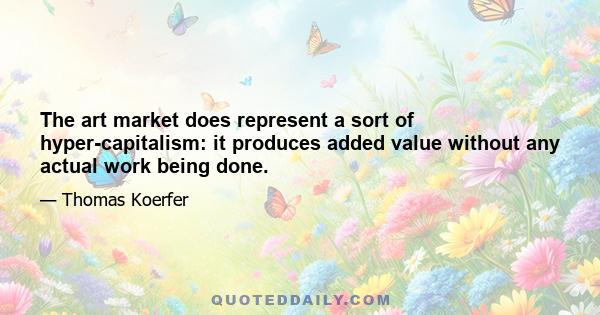 The art market does represent a sort of hyper-capitalism: it produces added value without any actual work being done.

— Thomas Koerfer

QUOTEDDAILY.COM